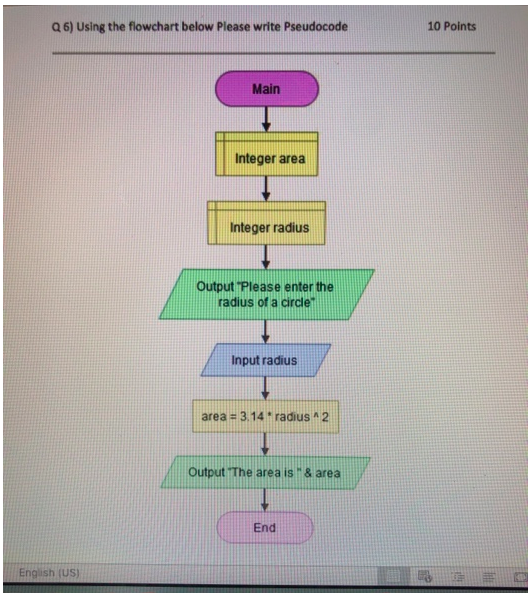 Q 6) Using the flowchart below Please write Pseudocode

10 Points

Main

Integer area

Integer radius

Output "Please enter the radius of a circle"

Input radius

area = 3.14 * radius ^ 2

Output "The area is " & area

End

English (US)